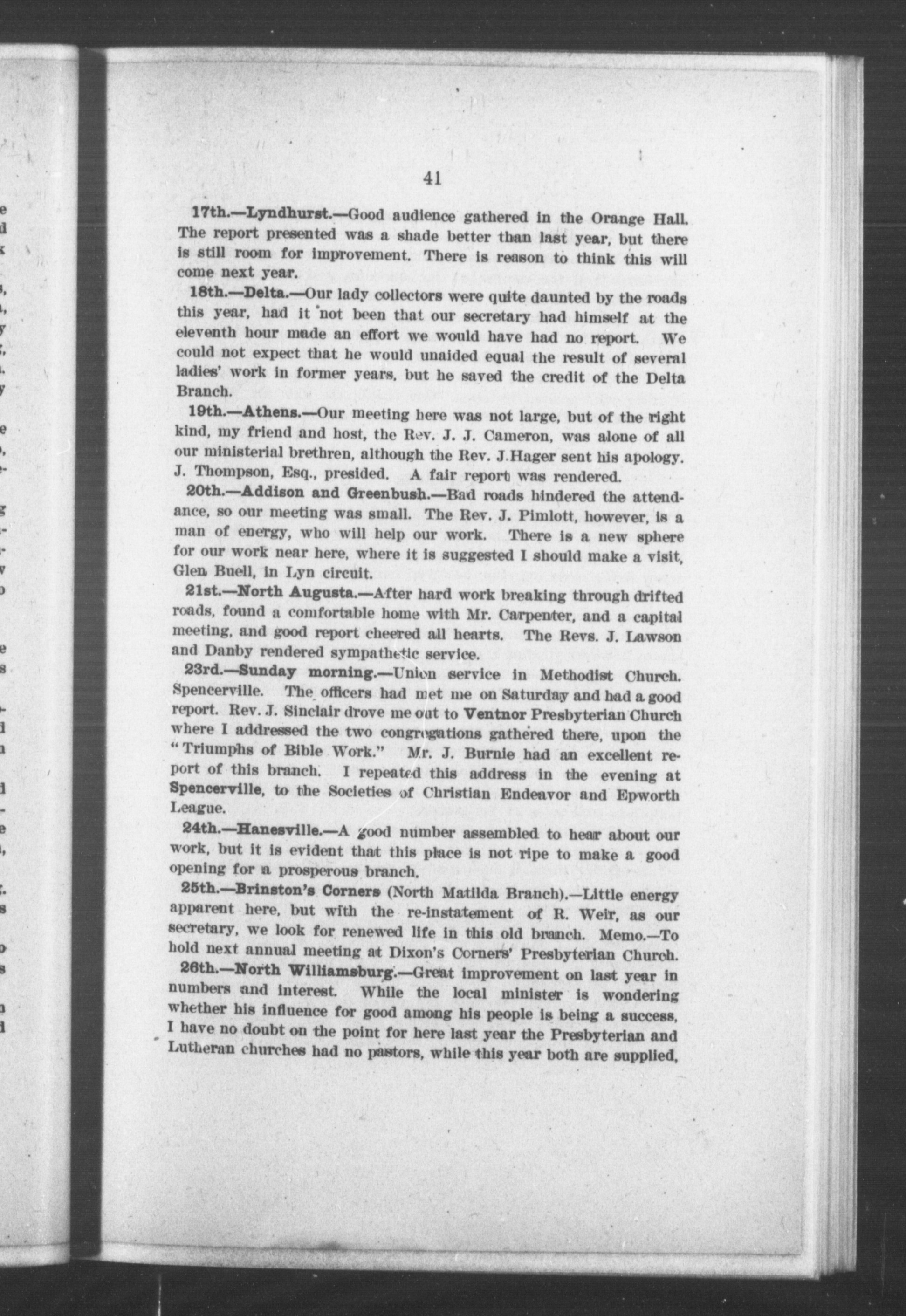 41

17th.—Lyndhurst.—Good audience gathered in the Orange Hall. The report presented was a shade better than last year, but there is still room for improvement. There is reason to think this will come next year.

18th.—Delta.—Our lady collectors were quite daunted by the roads this year, had it not been that our secretary had himself at the eleventh hour made an effort we would have had no report. We could not expect that he would unaided equal the result of several ladies' work in former years, but he saved the credit of the Delta Branch.

19th.—Athens.—Our meeting here was not large, but of the right kind, my friend and host, the Rev. J. J. Cameron, was alone of all our ministerial brethren, although the Rev. J.Hager sent his apology. J. Thompson, Esq., presided. A fair report was rendered.

20th.—Addison and Greenbush.—Bad roads hindered the attendance, so our meeting was small. The Rev. J. Pimlott, however, is a man of energy, who will help our work. There is a new sphere for our work near here, where it is suggested I should make a visit, Glen Buell, in Lyn circuit.

21st.—North Augusta.—After hard work breaking through drifted roads, found a comfortable home with Mr. Carpenter, and a capital meeting, and good report cheered all hearts. The Revs. J. Lawson and Danby rendered sympathetic service.

23rd.—Sunday morning.—Union service in Methodist Church. Spencerville. The officers had met me on Saturday and had a good report. Rev. J. Sinclair drove me out to Ventnor Presbyterian Church where I addressed the two congregations gathered there, upon the "Triumphs of Bible Work." Mr. J. Burnie had an excellent report of this branch. I repeated this address in the evening at Spencerville, to the Societies of Christian Endeavor and Epworth League.

24th.—Hanesville.—A good number assembled to hear about our work, but it is evident that this place is not ripe to make a good opening for a prosperous branch.

25th.—Brinston's Corners (North Matilda Branch).—Little energy apparent here, but with the re-instatement of R. Weir, as our secretary, we look for renewed life in this old branch. Memo.—To hold next annual meeting at Dixon's Corners' Presbyterian Church.

26th.—North Williamsburg.—Great improvement on last year in numbers and interest. While the local minister is wondering whether his influence for good among his people is being a success, I have no doubt on the point for here last year the Presbyterian and Lutheran churches had no pastors, while this year both are supplied,